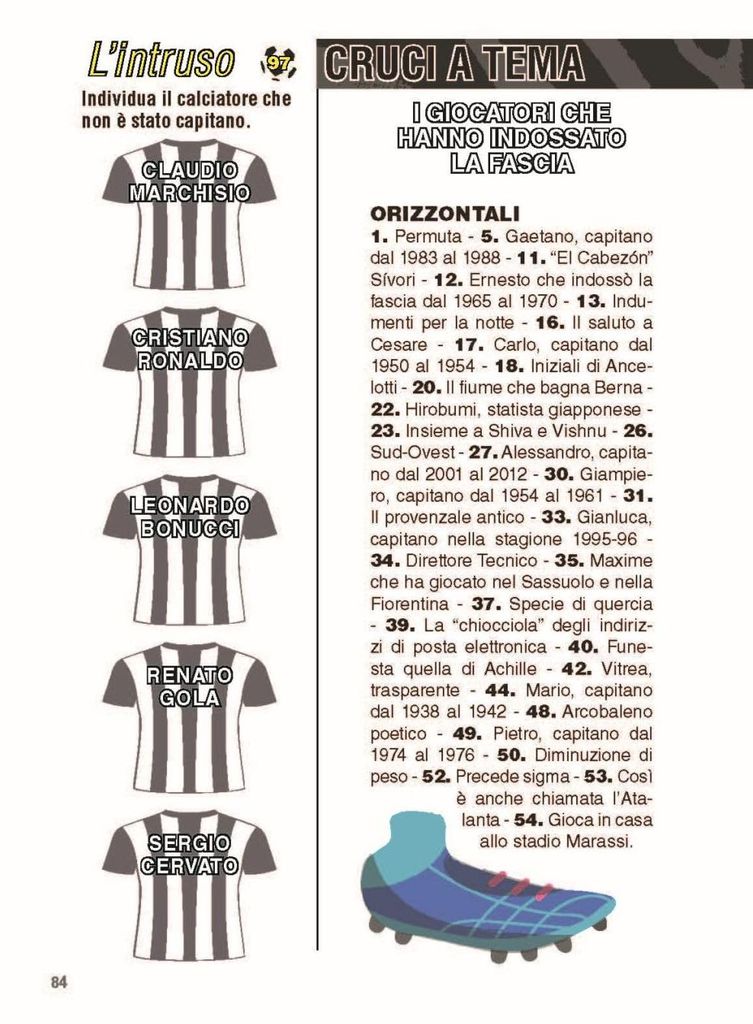 L'intruso

97

Individua il calciatore che non è stato capitano.

CLAUDIO
MARCHISIO

CRISTIANO
RONALDO

LEONARDO
BONUCCI

RENATO
GOLA

SERGIO
CERVATO

CRUCI A TEMA

I GIOCATORI CHE
HANNO INDOSSATO
LA FASCIA

ORIZZONTALI

1. Permuta - 5. Gaetano, capitano dal 1983 al 1988 - 11. "El Cabezón" Sívori - 12. Ernesto che indossò la fascia dal 1965 al 1970 - 13. Indumenti per la notte - 16. Il saluto a Cesare - 17. Carlo, capitano dal 1950 al 1954 - 18. Iniziali di Ancelotti - 20. Il fiume che bagna Berna - 22. Hirobumi, statista giapponese - 23. Insieme a Shiva e Vishnu - 26. Sud-Ovest - 27. Alessandro, capitano dal 2001 al 2012 - 30. Giampiero, capitano dal 1954 al 1961 - 31. Il provenzale antico - 33. Gianluca, capitano nella stagione 1995-96 - 34. Direttore Tecnico - 35. Maxime che ha giocato nel Sassuolo e nella Fiorentina - 37. Specie di quercia - 39. La "chiocciola" degli indirizzi di posta elettronica - 40. Funesta quella di Achille - 42. Vitrea, trasparente - 44. Mario, capitano dal 1938 al 1942 - 48. Arcobaleno poetico - 49. Pietro, capitano dal 1974 al 1976 - 50. Diminuzione di peso - 52. Precede sigma - 53. Così è anche chiamata l'Atalanta - 54. Gioca in casa allo stadio Marassi.

84